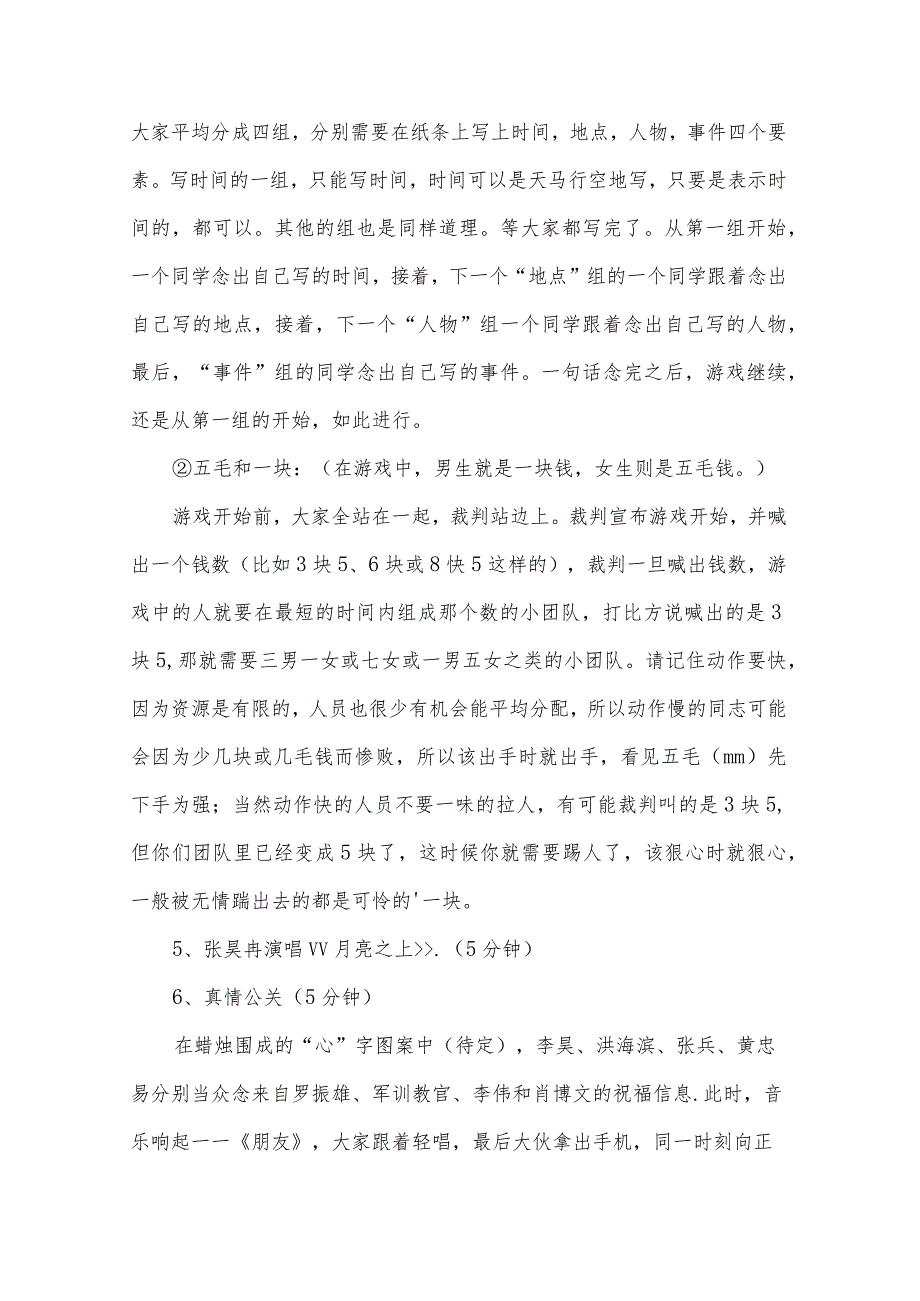 大家平均分成四组，分别需要在纸条上写上时间，地点，人物，事件四个要素。写时间的一组，只能写时间，时间可以是天马行空地写，只要是表示时间的，都可以。其他的组也是同样道理。等大家都写完了。从第一组开始，一个同学念出自己写的时间，接着，下一个“地点”组的一个同学跟着念出自己写的地点，接着，下一个“人物”组一个同学跟着念出自己写的人物，最后，“事件”组的同学念出自己写的事件。一句话念完之后，游戏继续，还是从第一组的开始，如此进行。

②五毛和一块：（在游戏中，男生就是一块钱，女生则是五毛钱。）

游戏开始前，大家全站在一起，裁判站边上。裁判宣布游戏开始，并喊出一个钱数（比如3块5、6块或8快5这样的），裁判一旦喊出钱数，游戏中的人就要在最短的时间内组成那个数的小团队，打比方说喊出的是3块5,那就需要三男一女或七女或一男五女之类的小团队。请记住动作要快，因为资源是有限的，人员也很少有机会能平均分配，所以动作慢的同志可能会因为少几块或几毛钱而惨败，所以该出手时就出手，看见五毛（mm）先下手为强；当然动作快的人员不要一味的拉人，有可能裁判叫的是3块5,但你们团队里已经变成5块了，这时候你就需要踢人了，该狠心时就狠心，一般被无情踹出去的都是可怜的'一块。

5、张昊冉演唱VV月亮之上>>.（5分钟）

6、真情公关（5分钟）

在蜡烛围成的“心”字图案中（待定），李昊、洪海滨、张兵、黄忠易分别当众念来自罗振雄、军训教官、李伟和肖博文的祝福信息.此时，音乐响起一一《朋友》，大家跟着轻唱，最后大伙拿出手机，同一时刻向正